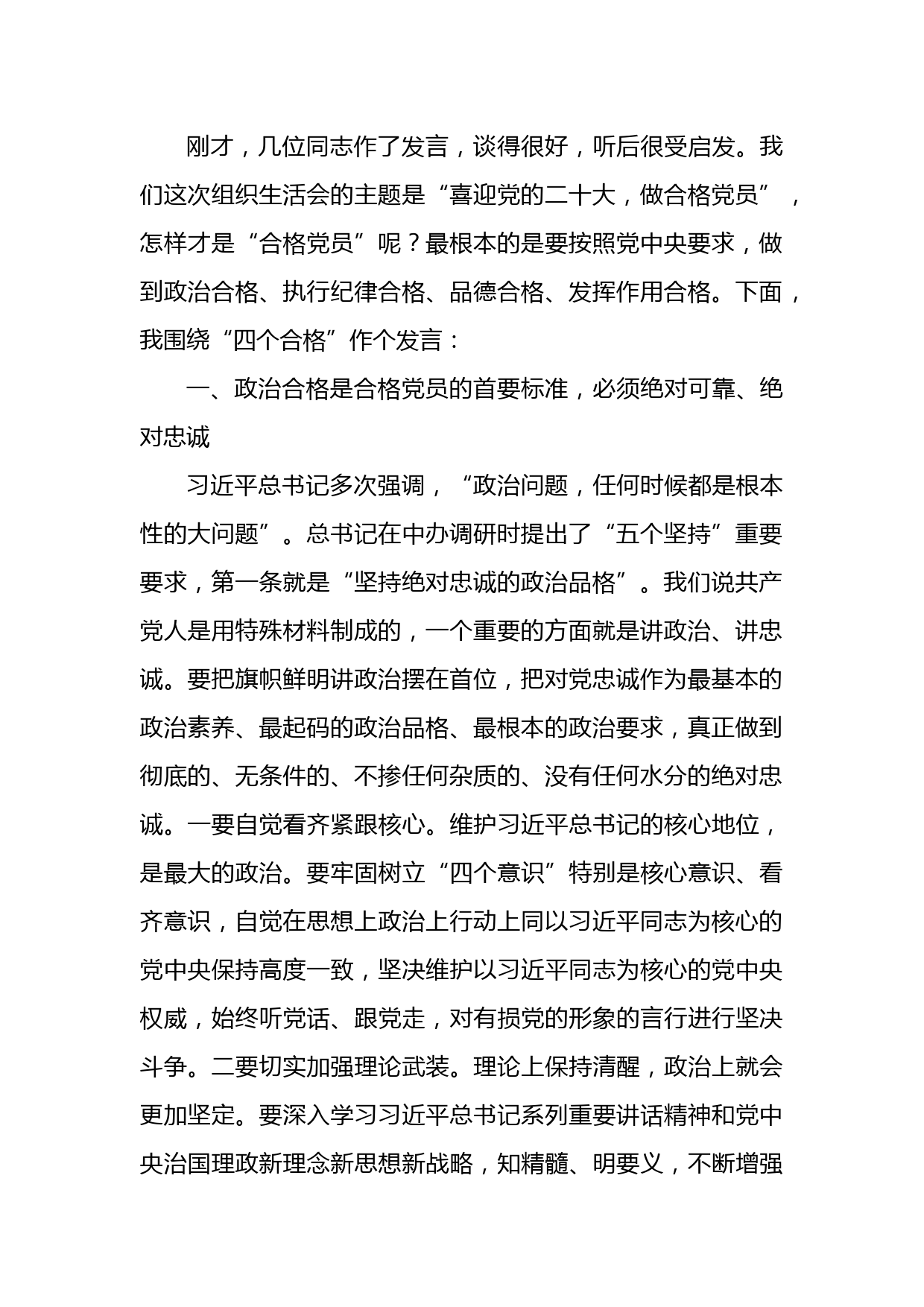 刚才，几位同志作了发言，谈得很好，听后很受启发。我们这次组织生活会的主题是“喜迎党的二十大，做合格党员”，怎样才是“合格党员”呢？最根本的是要按照党中央要求，做到政治合格、执行纪律合格、品德合格、发挥作用合格。下面，我围绕“四个合格”作个发言：

一、政治合格是合格党员的首要标准，必须绝对可靠、绝对忠诚

习近平总书记多次强调，“政治问题，任何时候都是根本性的大问题”。总书记在中办调研时提出了“五个坚持”重要要求，第一条就是“坚持绝对忠诚的政治品格”。我们说共产党人是用特殊材料制成的，一个重要的方面就是讲政治、讲忠诚。要把旗帜鲜明讲政治摆在首位，把对党忠诚作为最基本的政治素养、最起码的政治品格、最根本的政治要求，真正做到彻底的、无条件的、不掺任何杂质的、没有任何水分的绝对忠诚。一要自觉看齐紧跟核心。维护习近平总书记的核心地位，是最大的政治。要牢固树立“四个意识”特别是核心意识、看齐意识，自觉在思想上政治上行动上同以习近平同志为核心的党中央保持高度一致，坚决维护以习近平同志为核心的党中央权威，始终听党话、跟党走，对有损党的形象的言行进行坚决斗争。二要切实加强理论武装。理论上保持清醒，政治上就会更加坚定。要深入学习习近平总书记系列重要讲话精神和党中央治国理政新理念新思想新战略，知精髓、明要义，不断增强